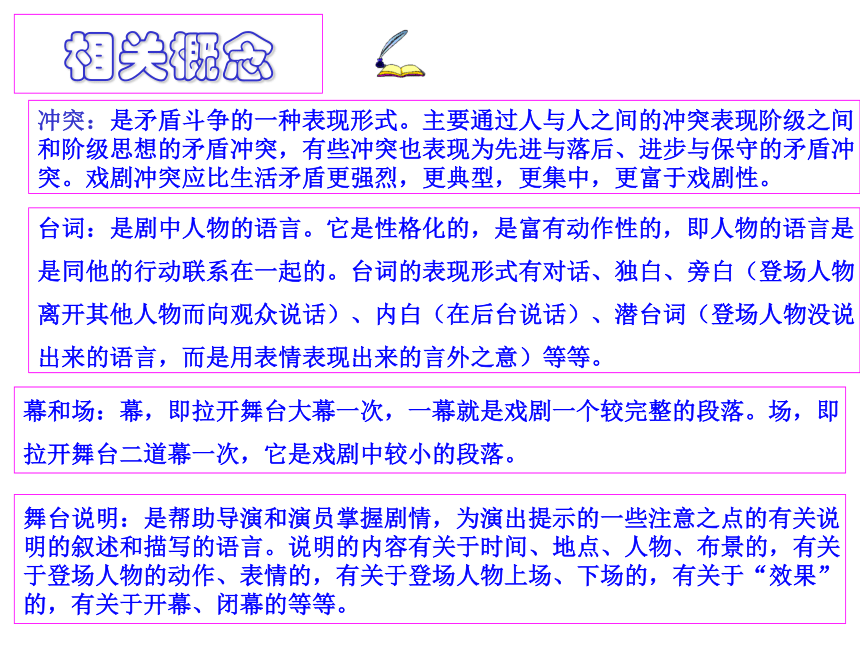 相关概念

冲突：是矛盾斗争的一种表现形式。主要通过人与人之间的冲突表现阶级之间和阶级思想的矛盾冲突，有些冲突也表现为先进与落后、进步与保守的矛盾冲突。戏剧冲突应比生活矛盾更强烈，更典型，更集中，更富于戏剧性。

台词：是剧中人物的语言。它是性格化的，是富有动作性的，即人物的语言是是同他的行动联系在一起的。台词的表现形式有对话、独白、旁白（登场人物离开其他人物而向观众说话）、内白（在后台说话）、潜台词（登场人物没说出来的语言，而是用表情表现出来的言外之意）等等。

幕和场：幕，即拉开舞台大幕一次，一幕就是戏剧一个较完整的段落。场，即拉开舞台二道幕一次，它是戏剧中较小的段落。

舞台说明：是帮助导演和演员掌握剧情，为演出提示的一些注意之点的有关说明的叙述和描写的语言。说明的内容有关于时间、地点、人物、布景的，有关于登场人物的动作、表情的，有关于登场人物上场、下场的，有关于“效果”的，有关于开幕、闭幕的等等。